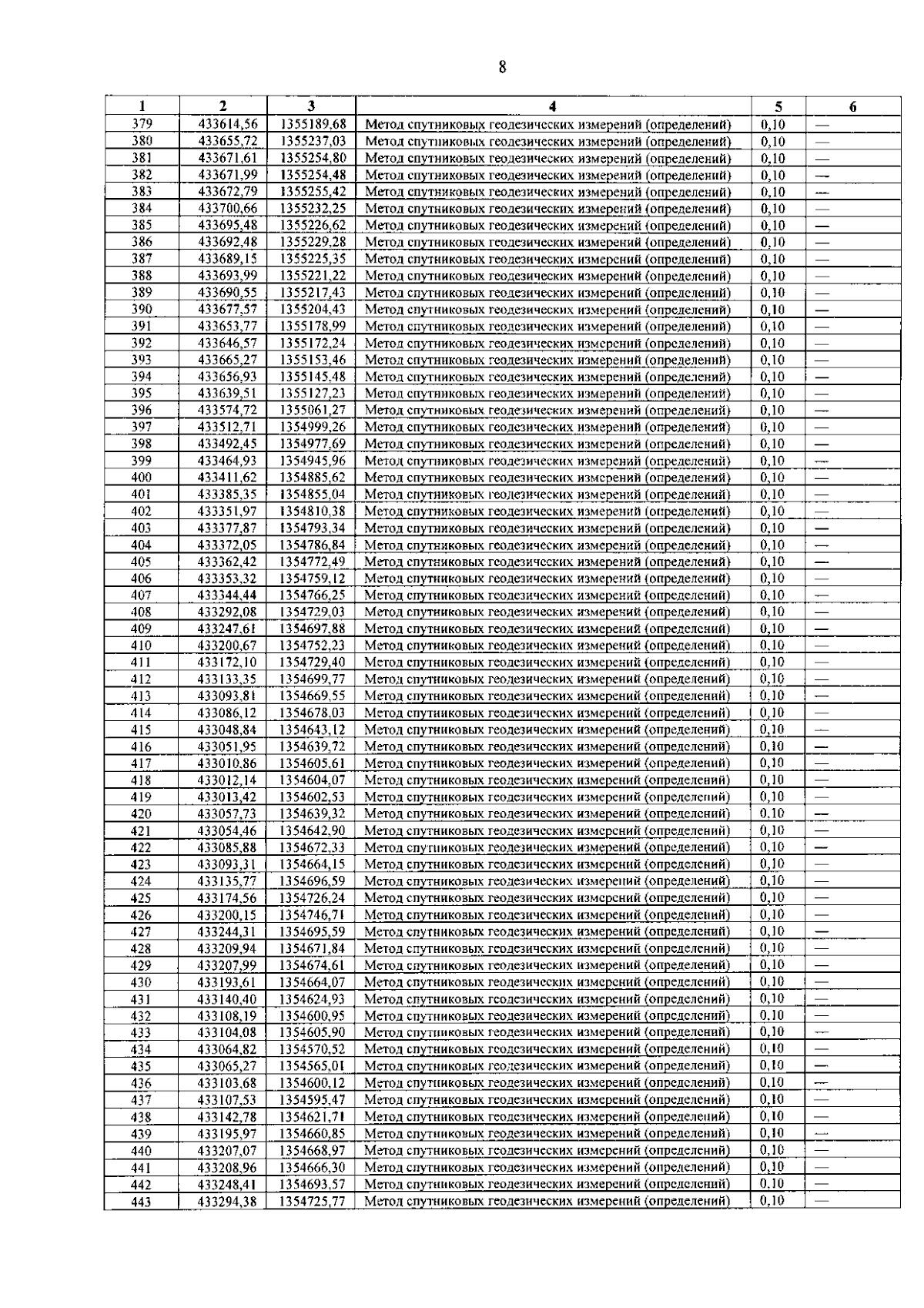 8

| 1 | 2 | 3 | 4 | 5 | 6 |
|---|---|---|---|---|---|
| 379 | 433614,56 | 1355189,68 | Метод спутниковых геодезических измерений (определений) | 0,10 | — |
| 380 | 433655,72 | 1355237,03 | Метод спутниковых геодезических измерений (определений) | 0,10 | — |
| 381 | 433671,61 | 1355254,80 | Метод спутниковых геодезических измерений (определений) | 0,10 | — |
| 382 | 433671,99 | 1355254,48 | Метод спутниковых геодезических измерений (определений) | 0,10 | — |
| 383 | 433672,79 | 1355255,42 | Метод спутниковых геодезических измерений (определений) | 0,10 | — |
| 384 | 433700,66 | 1355232,25 | Метод спутниковых геодезических измерений (определений) | 0,10 | — |
| 385 | 433695,48 | 1355226,62 | Метод спутниковых геодезических измерений (определений) | 0,10 | — |
| 386 | 433692,48 | 1355229,28 | Метод спутниковых геодезических измерений (определений) | 0,10 | — |
| 387 | 433689,15 | 1355225,35 | Метод спутниковых геодезических измерений (определений) | 0,10 | — |
| 388 | 433693,99 | 1355221,22 | Метод спутниковых геодезических измерений (определений) | 0,10 | — |
| 389 | 433690,55 | 1355217,43 | Метод спутниковых геодезических измерений (определений) | 0,10 | — |
| 390 | 433677,57 | 1355204,43 | Метод спутниковых геодезических измерений (определений) | 0,10 | — |
| 391 | 433653,77 | 1355178,99 | Метод спутниковых геодезических измерений (определений) | 0,10 | — |
| 392 | 433646,57 | 1355172,24 | Метод спутниковых геодезических измерений (определений) | 0,10 | — |
| 393 | 433665,27 | 1355153,46 | Метод спутниковых геодезических измерений (определений) | 0,10 | — |
| 394 | 433656,93 | 1355145,48 | Метод спутниковых геодезических измерений (определений) | 0,10 | — |
| 395 | 433639,51 | 1355127,23 | Метод спутниковых геодезических измерений (определений) | 0,10 | — |
| 396 | 433574,72 | 1355061,27 | Метод спутниковых геодезических измерений (определений) | 0,10 | — |
| 397 | 433512,71 | 1354999,26 | Метод спутниковых геодезических измерений (определений) | 0,10 | — |
| 398 | 433492,45 | 1354977,69 | Метод спутниковых геодезических измерений (определений) | 0,10 | — |
| 399 | 433464,93 | 1354945,96 | Метод спутниковых геодезических измерений (определений) | 0,10 | — |
| 400 | 433411,62 | 1354885,62 | Метод спутниковых геодезических измерений (определений) | 0,10 | — |
| 401 | 433385,35 | 1354855,04 | Метод спутниковых геодезических измерений (определений) | 0,10 | — |
| 402 | 433351,97 | 1354810,38 | Метод спутниковых геодезических измерений (определений) | 0,10 | — |
| 403 | 433377,87 | 1354793,34 | Метод спутниковых геодезических измерений (определений) | 0,10 | — |
| 404 | 433372,05 | 1354786,84 | Метод спутниковых геодезических измерений (определений) | 0,10 | — |
| 405 | 433362,42 | 1354772,49 | Метод спутниковых геодезических измерений (определений) | 0,10 | — |
| 406 | 433353,32 | 1354759,12 | Метод спутниковых геодезических измерений (определений) | 0,10 | — |
| 407 | 433344,44 | 1354766,25 | Метод спутниковых геодезических измерений (определений) | 0,10 | — |
| 408 | 433292,08 | 1354729,03 | Метод спутниковых геодезических измерений (определений) | 0,10 | — |
| 409 | 433247,61 | 1354697,88 | Метод спутниковых геодезических измерений (определений) | 0,10 | — |
| 410 | 433200,67 | 1354752,23 | Метод спутниковых геодезических измерений (определений) | 0,10 | — |
| 411 | 433172,10 | 1354729,40 | Метод спутниковых геодезических измерений (определений) | 0,10 | — |
| 412 | 433133,35 | 1354699,77 | Метод спутниковых геодезических измерений (определений) | 0,10 | — |
| 413 | 433093,81 | 1354669,55 | Метод спутниковых геодезических измерений (определений) | 0,10 | — |
| 414 | 433086,12 | 1354678,03 | Метод спутниковых геодезических измерений (определений) | 0,10 | — |
| 415 | 433048,84 | 1354643,12 | Метод спутниковых геодезических измерений (определений) | 0,10 | — |
| 416 | 433051,95 | 1354639,72 | Метод спутниковых геодезических измерений (определений) | 0,10 | — |
| 417 | 433010,86 | 1354605,61 | Метод спутниковых геодезических измерений (определений) | 0,10 | — |
| 418 | 433012,14 | 1354604,07 | Метод спутниковых геодезических измерений (определений) | 0,10 | — |
| 419 | 433013,42 | 1354602,53 | Метод спутниковых геодезических измерений (определений) | 0,10 | — |
| 420 | 433057,73 | 1354639,32 | Метод спутниковых геодезических измерений (определений) | 0,10 | — |
| 421 | 433054,46 | 1354642,90 | Метод спутниковых геодезических измерений (определений) | 0,10 | — |
| 422 | 433085,88 | 1354672,33 | Метод спутниковых геодезических измерений (определений) | 0,10 | — |
| 423 | 433093,31 | 1354664,15 | Метод спутниковых геодезических измерений (определений) | 0,10 | — |
| 424 | 433135,77 | 1354696,59 | Метод спутниковых геодезических измерений (определений) | 0,10 | — |
| 425 | 433174,56 | 1354726,24 | Метод спутниковых геодезических измерений (определений) | 0,10 | — |
| 426 | 433200,15 | 1354746,71 | Метод спутниковых геодезических измерений (определений) | 0,10 | — |
| 427 | 433244,31 | 1354695,59 | Метод спутниковых геодезических измерений (определений) | 0,10 | — |
| 428 | 433209,94 | 1354671,84 | Метод спутниковых геодезических измерений (определений) | 0,10 | — |
| 429 | 433207,99 | 1354674,61 | Метод спутниковых геодезических измерений (определений) | 0,10 | — |
| 430 | 433193,61 | 1354664,07 | Метод спутниковых геодезических измерений (определений) | 0,10 | — |
| 431 | 433140,40 | 1354624,93 | Метод спутниковых геодезических измерений (определений) | 0,10 | — |
| 432 | 433108,19 | 1354600,95 | Метод спутниковых геодезических измерений (определений) | 0,10 | — |
| 433 | 433104,08 | 1354605,90 | Метод спутниковых геодезических измерений (определений) | 0,10 | — |
| 434 | 433064,82 | 1354570,52 | Метод спутниковых геодезических измерений (определений) | 0,10 | — |
| 435 | 433065,27 | 1354565,01 | Метод спутниковых геодезических измерений (определений) | 0,10 | — |
| 436 | 433103,68 | 1354600,12 | Метод спутниковых геодезических измерений (определений) | 0,10 | — |
| 437 | 433107,53 | 1354595,47 | Метод спутниковых геодезических измерений (определений) | 0,10 | — |
| 438 | 433142,78 | 1354621,71 | Метод спутниковых геодезических измерений (определений) | 0,10 | — |
| 439 | 433195,97 | 1354660,85 | Метод спутниковых геодезических измерений (определений) | 0,10 | — |
| 440 | 433207,07 | 1354668,97 | Метод спутниковых геодезических измерений (определений) | 0,10 | — |
| 441 | 433208,96 | 1354666,30 | Метод спутниковых геодезических измерений (определений) | 0,10 | — |
| 442 | 433248,41 | 1354693,57 | Метод спутниковых геодезических измерений (определений) | 0,10 | — |
| 443 | 433294,38 | 1354725,77 | Метод спутниковых геодезических измерений (определений) | 0,10 | — |